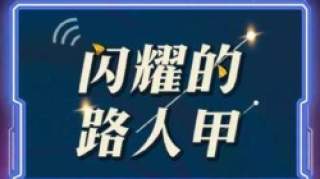 闪耀的
路人甲